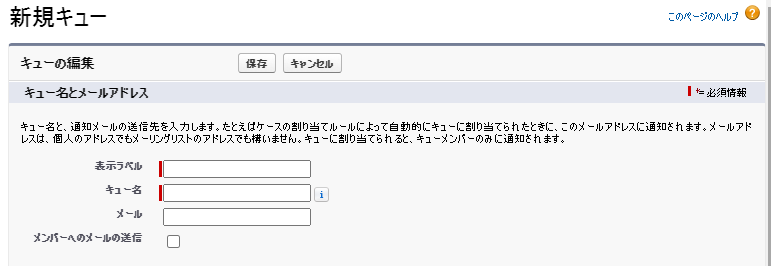 新規キュー

このページのヘルプ ?

キューの編集

保存 キャンセル

キュー名とメールアドレス

= 必須情報

キュー名と、通知メールの送信先を入力します。たとえばケースの割り当てルールによって自動的にキューに割り当てられたときに、このメールアドレスに通知されます。メールアドレスは、個人のアドレスでもメーリングリストのアドレスでも構いません。キューに割り当てられると、キューメンバーのみに通知されます。

表示ラベル

キュー名

i

メール

メンバーへのメールの送信